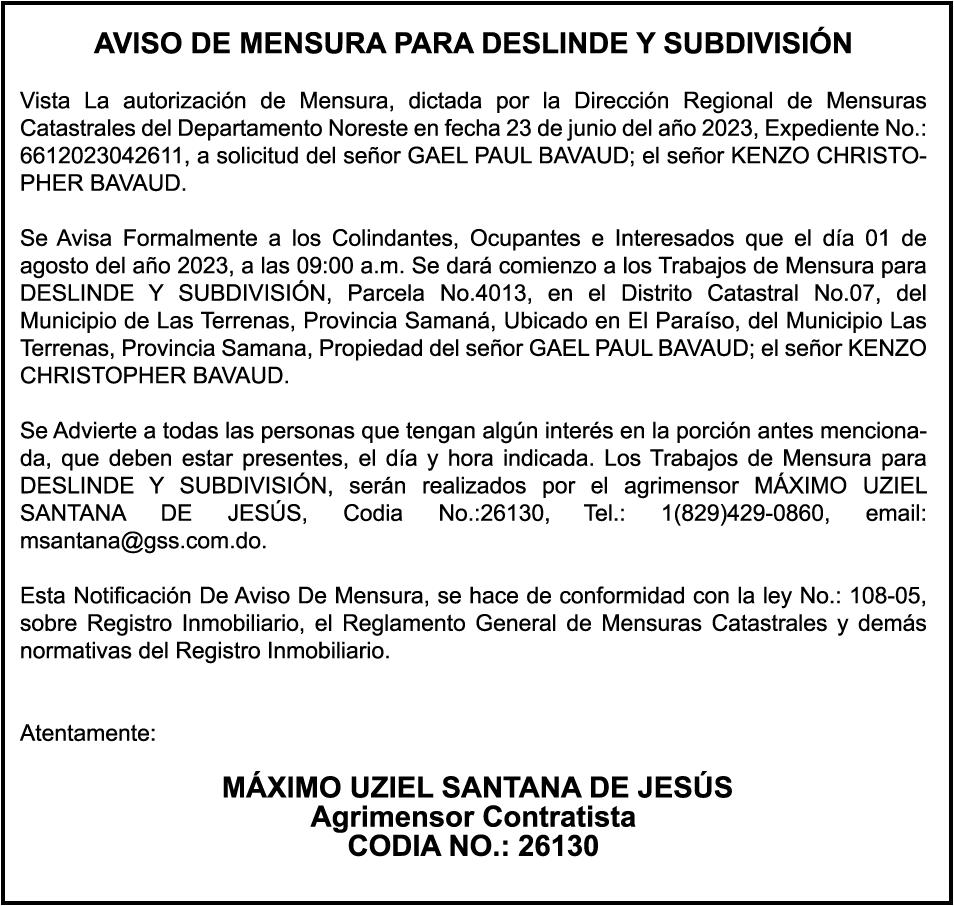 AVISO DE MENSURA PARA DESLINDE Y SUBDIVISIÓN

Vista La autorización de Mensura, dictada por la Dirección Regional de Mensuras Catastrales del Departamento Noreste en fecha 23 de junio del año 2023, Expediente No.: 6612023042611, a solicitud del señor GAEL PAUL BAVAUD; el señor KENZO CHRISTOPHER BAVAUD.

Se Avisa Formalmente a los Colindantes, Ocupantes e Interesados que el día 01 de agosto del año 2023, a las 09:00 a.m. Se dará comienzo a los Trabajos de Mensura para DESLINDE Y SUBDIVISIÓN, Parcela No.4013, en el Distrito Catastral No.07, del Municipio de Las Terrenas, Provincia Samaná, Ubicado en El Paraíso, del Municipio Las Terrenas, Provincia Samana, Propiedad del señor GAEL PAUL BAVAUD; el señor KENZO CHRISTOPHER BAVAUD.

Se Advierte a todas las personas que tengan algún interés en la porción antes mencionada, que deben estar presentes, el día y hora indicada. Los Trabajos de Mensura para DESLINDE Y SUBDIVISIÓN, serán realizados por el agrimensor MÁXIMO UZIEL SANTANA DE JESÚS, Codia No.:26130, Tel.: 1(829)429-0860, email: msantana@gss.com.do.

Esta Notificación De Aviso De Mensura, se hace de conformidad con la ley No.: 108-05, sobre Registro Inmobiliario, el Reglamento General de Mensuras Catastrales y demás normativas del Registro Inmobiliario.

Atentamente:

MÁXIMO UZIEL SANTANA DE JESÚS
Agrimensor Contratista
CODIA NO.: 26130